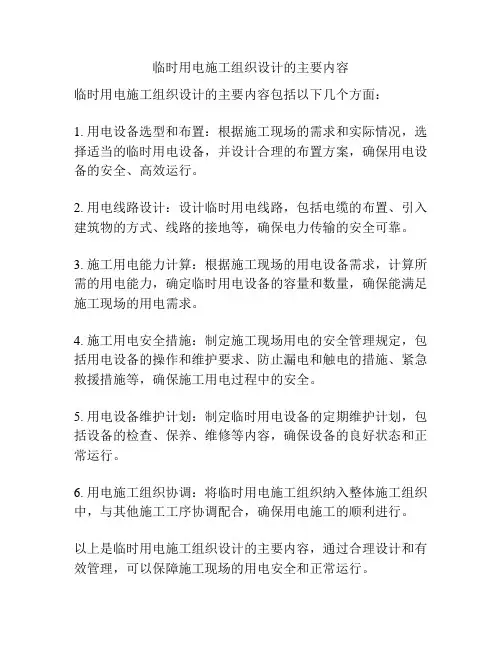 临时用电施工组织设计的主要内容

临时用电施工组织设计的主要内容包括以下几个方面：

1. 用电设备选型和布置：根据施工现场的需求和实际情况，选择适当的临时用电设备，并设计合理的布置方案，确保用电设备的安全、高效运行。

2. 用电线路设计：设计临时用电线路，包括电缆的布置、引入建筑物的方式、线路的接地等，确保电力传输的安全可靠。

3. 施工用电能力计算：根据施工现场的用电设备需求，计算所需的用电能力，确定临时用电设备的容量和数量，确保能满足施工现场的用电需求。

4. 施工用电安全措施：制定施工现场用电的安全管理规定，包括用电设备的操作和维护要求、防止漏电和触电的措施、紧急救援措施等，确保施工用电过程中的安全。

5. 用电设备维护计划：制定临时用电设备的定期维护计划，包括设备的检查、保养、维修等内容，确保设备的良好状态和正常运行。

6. 用电施工组织协调：将临时用电施工组织纳入整体施工组织中，与其他施工工序协调配合，确保用电施工的顺利进行。

以上是临时用电施工组织设计的主要内容，通过合理设计和有效管理，可以保障施工现场的用电安全和正常运行。